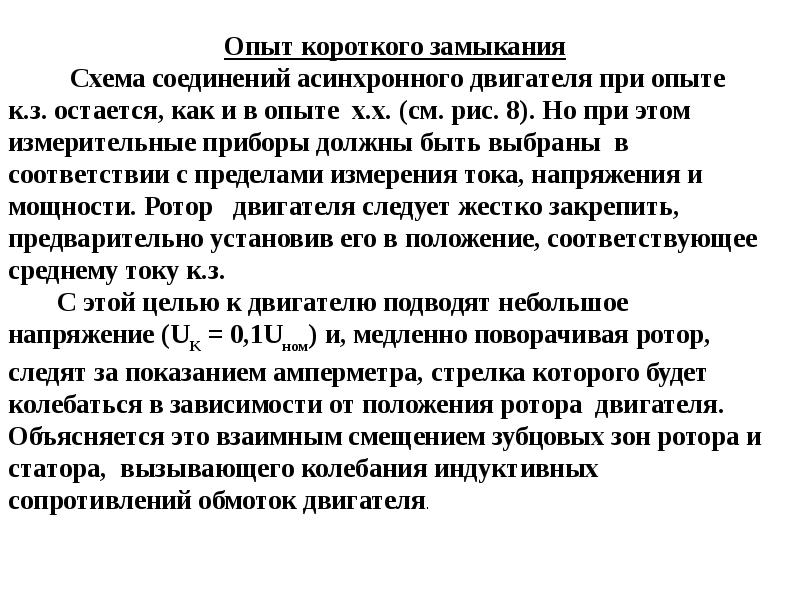 Опыт короткого замыкания

Схема соединений асинхронного двигателя при опыте к.з. остается, как и в опыте х.х. (см. рис. 8). Но при этом измерительные приборы должны быть выбраны в соответствии с пределами измерения тока, напряжения и мощности. Ротор двигателя следует жестко закрепить, предварительно установив его в положение, соответствующее среднему току к.з.

С этой целью к двигателю подводят небольшое напряжение ($U_К = 0{,}1U_{ном}$) и, медленно поворачивая ротор, следят за показанием амперметра, стрелка которого будет колебаться в зависимости от положения ротора двигателя. Объясняется это взаимным смещением зубцовых зон ротора и статора, вызывающего колебания индуктивных сопротивлений обмоток двигателя.